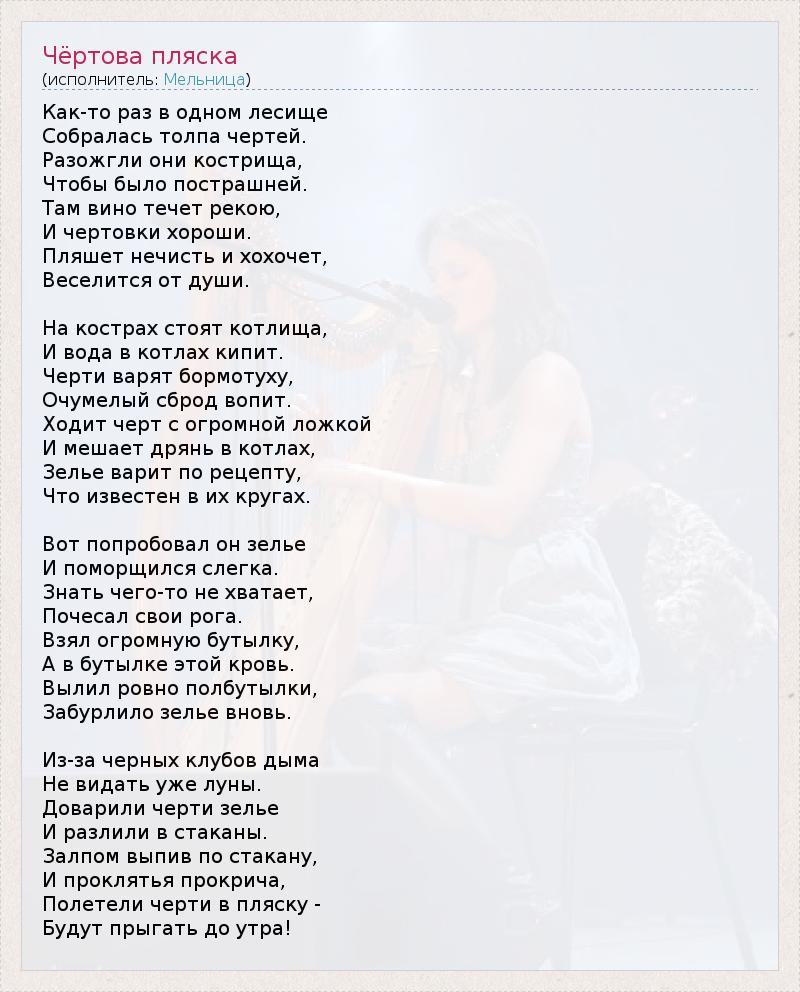 Чёртова пляска
(исполнитель: Мельница)

Как-то раз в одном лесище
Собралась толпа чертей.
Разожгли они кострища,
Чтобы было пострашней.
Там вино течет рекою,
И чертовки хороши.
Пляшет нечисть и хохочет,
Веселится от души.

На кострах стоят котлища,
И вода в котлах кипит.
Черти варят бормотуху,
Очумелый сброд вопит.
Ходит черт с огромной ложкой
И мешает дрянь в котлах,
Зелье варит по рецепту,
Что известен в их кругах.

Вот попробовал он зелье
И поморщился слегка.
Знать чего-то не хватает,
Почесал свои рога.
Взял огромную бутылку,
А в бутылке этой кровь.
Вылил ровно полбутылки,
Забурлило зелье вновь.

Из-за черных клубов дыма
Не видать уже луны.
Доварили черти зелье
И разлили в стаканы.
Залпом выпив по стакану,
И проклятья прокрича,
Полетели черти в пляску -
Будут прыгать до утра!